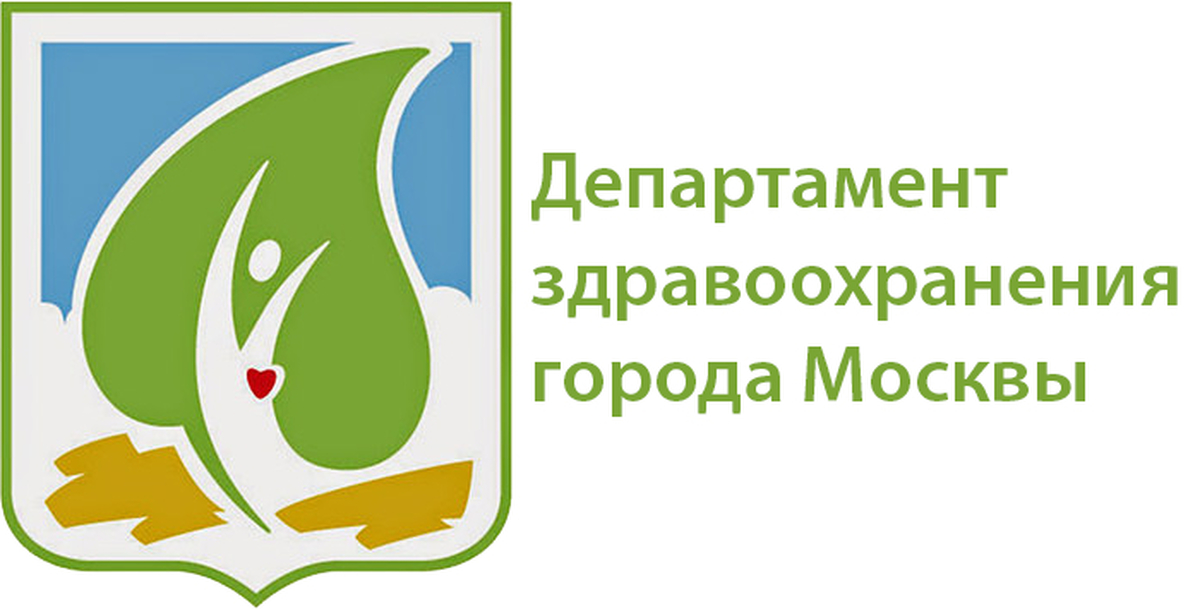 Департамент здравоохранения города Москвы